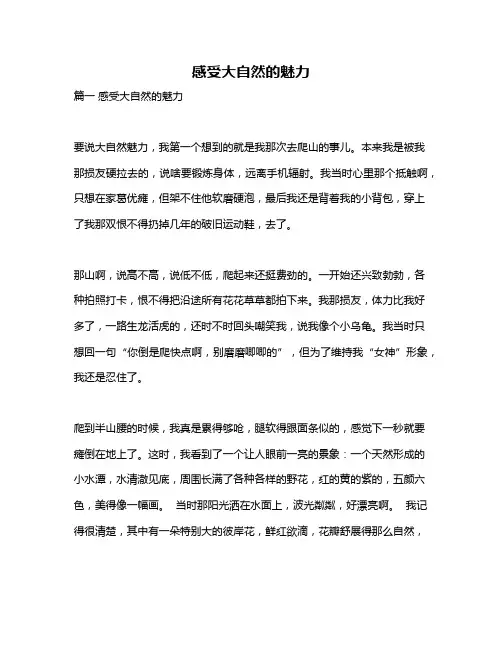 感受大自然的魅力

篇一 感受大自然的魅力

要说大自然魅力，我第一个想到的就是我那次去爬山的事儿。本来我是被我那损友硬拉去的，说啥要锻炼身体，远离手机辐射。我当时心里那个抵触啊，只想在家葛优瘫，但架不住他软磨硬泡，最后我还是背着我的小背包，穿上了我那双恨不得扔掉几年的破旧运动鞋，去了。

那山啊，说高不高，说低不低，爬起来还挺费劲的。一开始还兴致勃勃，各种拍照打卡，恨不得把沿途所有花花草草都拍下来。我那损友，体力比我好多了，一路生龙活虎的，还时不时回头嘲笑我，说我像个小乌龟。我当时只想回一句“你倒是爬快点啊，别磨磨唧唧的”，但为了维持我“女神”形象，我还是忍住了。

爬到半山腰的时候，我真是累得够呛，腿软得跟面条似的，感觉下一秒就要瘫倒在地上了。这时，我看到了一个让人眼前一亮的景象：一个天然形成的小水潭，水清澈见底，周围长满了各种各样的野花，红的黄的紫的，五颜六色，美得像一幅画。 当时那阳光洒在水面上，波光粼粼，好漂亮啊。 我记得很清楚，其中有一朵特别大的彼岸花，鲜红欲滴，花瓣舒展得那么自然，